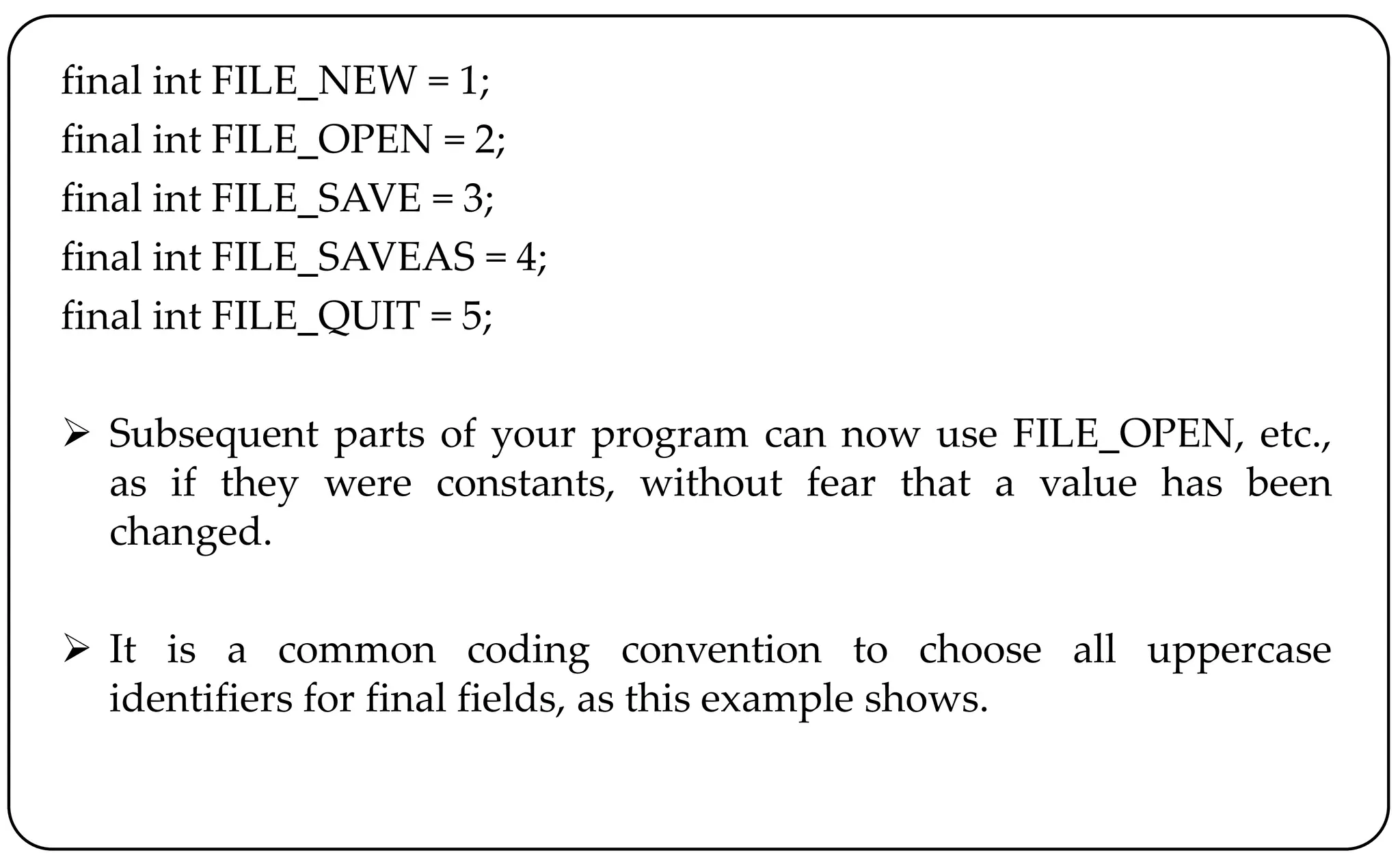 final int FILE_NEW = 1;
final int FILE_OPEN = 2;
final int FILE_SAVE = 3;
final int FILE_SAVEAS = 4;
final int FILE_QUIT = 5;

➢ Subsequent parts of your program can now use FILE_OPEN, etc., as if they were constants, without fear that a value has been changed.

➢ It is a common coding convention to choose all uppercase identifiers for final fields, as this example shows.